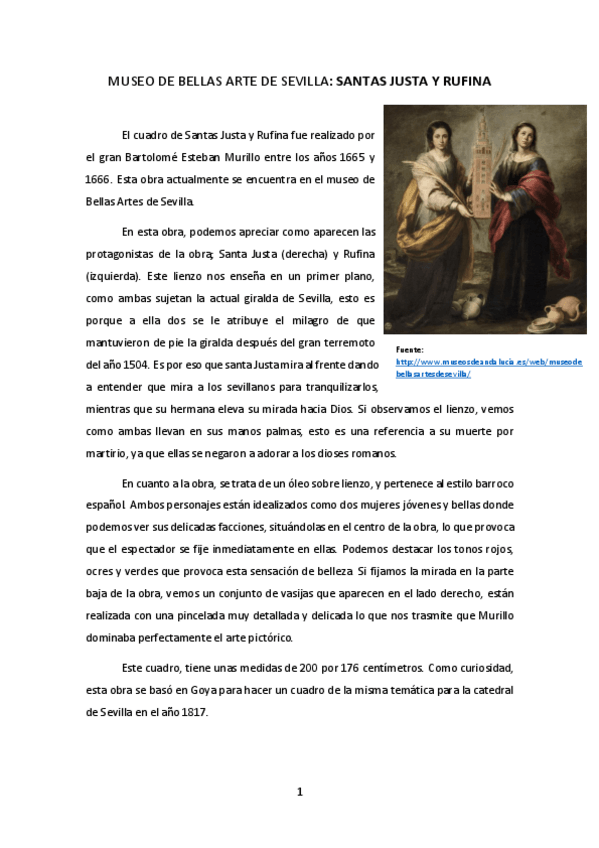 MUSEO DE BELLAS ARTE DE SEVILLA: SANTAS JUSTA Y RUFINA

El cuadro de Santas Justa y Rufina fue realizado por el gran Bartolomé Esteban Murillo entre los años 1665 y 1666. Esta obra actualmente se encuentra en el museo de Bellas Artes de Sevilla.

En esta obra, podemos apreciar como aparecen las protagonistas de la obra; Santa Justa (derecha) y Rufina (izquierda). Este lienzo nos enseña en un primer plano, como ambas sujetan la actual giralda de Sevilla, esto es porque a ella dos se le atribuye el milagro de que mantuvieron de pie la giralda después del gran terremoto del año 1504. Es por eso que santa Justa mira al frente dando a entender que mira a los sevillanos para tranquilizarlos, mientras que su hermana eleva su mirada hacia Dios. Si observamos el lienzo, vemos como ambas llevan en sus manos palmas, esto es una referencia a su muerte por martirio, ya que ellas se negaron a adorar a los dioses romanos.

Fuente:
http://www.museosdeandalucia.es/web/museodebellasartesdesevilla/

En cuanto a la obra, se trata de un óleo sobre lienzo, y pertenece al estilo barroco español. Ambos personajes están idealizados como dos mujeres jóvenes y bellas donde podemos ver sus delicadas facciones, situándolas en el centro de la obra, lo que provoca que el espectador se fije inmediatamente en ellas. Podemos destacar los tonos rojos, ocres y verdes que provoca esta sensación de belleza. Si fijamos la mirada en la parte baja de la obra, vemos un conjunto de vasijas que aparecen en el lado derecho, están realizada con una pincelada muy detallada y delicada lo que nos trasmite que Murillo dominaba perfectamente el arte pictórico.

Este cuadro, tiene unas medidas de 200 por 176 centímetros. Como curiosidad, esta obra se basó en Goya para hacer un cuadro de la misma temática para la catedral de Sevilla en el año 1817.

1